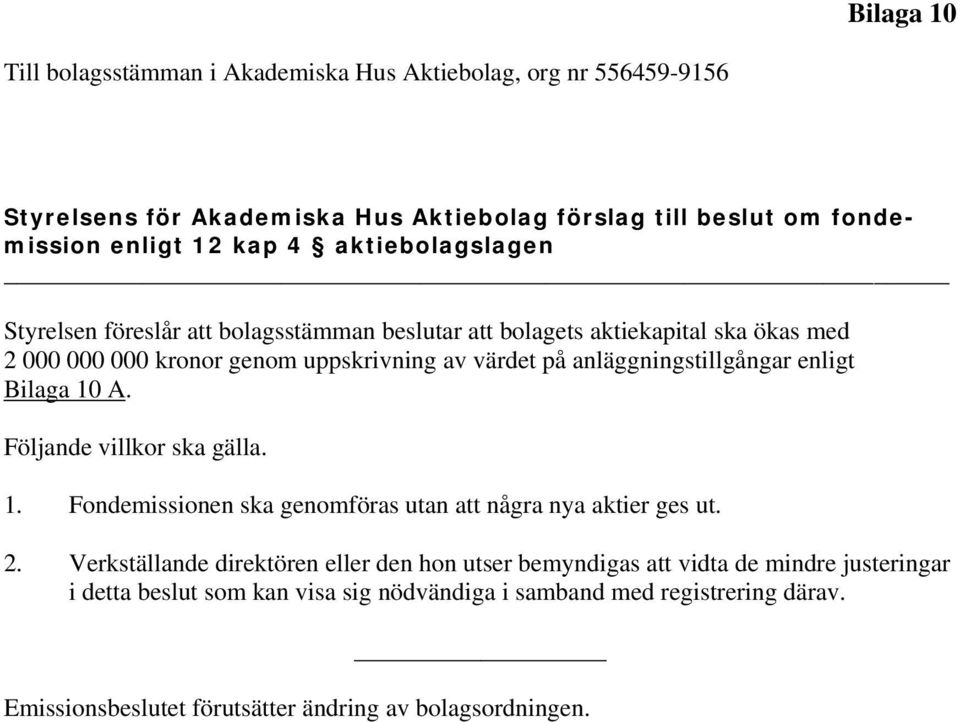 Bilaga 10

Till bolagsstämman i Akademiska Hus Aktiebolag, org nr 556459-9156

Styrelsens för Akademiska Hus Aktiebolag förslag till beslut om fondemission enligt 12 kap 4 § aktiebolagslagen

Styrelsen föreslår att bolagsstämman beslutar att bolagets aktiekapital ska ökas med 2 000 000 000 kronor genom uppskrivning av värdet på anläggningstillgångar enligt Bilaga 10 A.

Följande villkor ska gälla.

1. Fondemissionen ska genomföras utan att några nya aktier ges ut.

2. Verkställande direktören eller den hon utser bemyndigas att vidta de mindre justeringar i detta beslut som kan visa sig nödvändiga i samband med registrering därav.

Emissionsbeslutet förutsätter ändring av bolagsordningen.